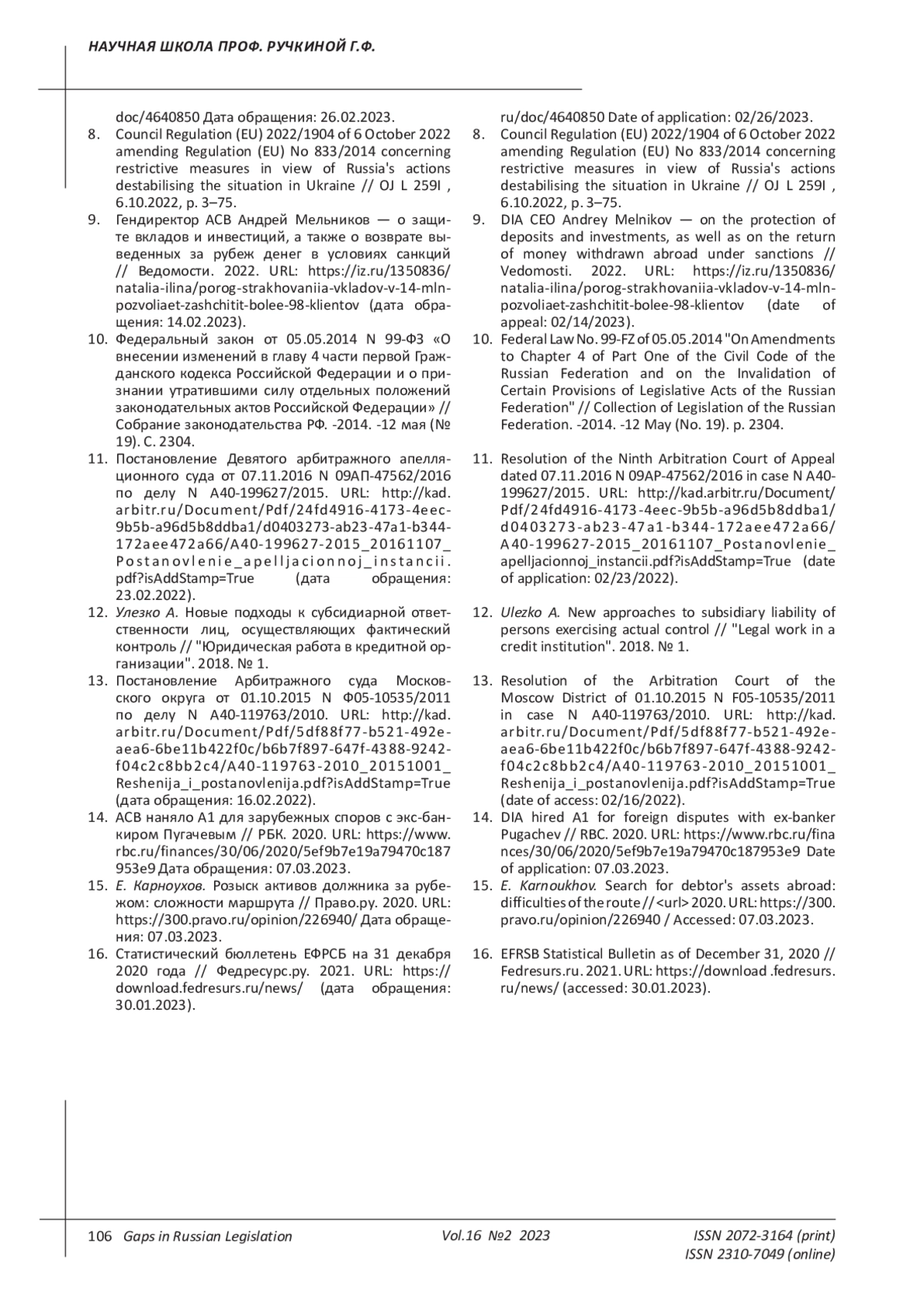 НАУЧНАЯ ШКОЛА ПРОФ. РУЧКИНОЙ Г.Ф.

doc/4640850 Дата обращения: 26.02.2023.
8. Council Regulation (EU) 2022/1904 of 6 October 2022 amending Regulation (EU) No 833/2014 concerning restrictive measures in view of Russia's actions destabilising the situation in Ukraine // OJ L 259I , 6.10.2022, p. 3–75.
9. Гендиректор АСВ Андрей Мельников — о защите вкладов и инвестиций, а также о возврате выведенных за рубеж денег в условиях санкций // Ведомости. 2022. URL: https://iz.ru/1350836/natalia-ilina/porog-strakhovaniia-vkladov-v-14-mln-pozvoliaet-zashchitit-bolee-98-klientov (дата обращения: 14.02.2023).
10. Федеральный закон от 05.05.2014 N 99-ФЗ «О внесении изменений в главу 4 части первой Гражданского кодекса Российской Федерации и о признании утратившими силу отдельных положений законодательных актов Российской Федерации» // Собрание законодательства РФ. -2014. -12 мая (№ 19). С. 2304.
11. Постановление Девятого арбитражного апелляционного суда от 07.11.2016 N 09АП-47562/2016 по делу N А40-199627/2015. URL: http://kad.arbitr.ru/Document/Pdf/24fd4916-4173-4eec-9b5b-a96d5b8ddba1/d0403273-ab23-47a1-b344-172aee472a66/A40-199627-2015_20161107_Postanovlenie_apelljacionnoj_instancii.pdf?isAddStamp=True (дата обращения: 23.02.2022).
12. Улезко А. Новые подходы к субсидиарной ответственности лиц, осуществляющих фактический контроль // "Юридическая работа в кредитной организации". 2018. № 1.
13. Постановление Арбитражного суда Московского округа от 01.10.2015 N Ф05-10535/2011 по делу N А40-119763/2010. URL: http://kad.arbitr.ru/Document/Pdf/5df88f77-b521-492e-aea6-6be11b422f0c/b6b7f897-647f-4388-9242-f04c2c8bb2c4/A40-119763-2010_20151001_Reshenija_i_postanovlenija.pdf?isAddStamp=True (дата обращения: 16.02.2022).
14. АСВ наняло А1 для зарубежных споров с экс-банкиром Пугачевым // РБК. 2020. URL: https://www.rbc.ru/finances/30/06/2020/5ef9b7e19a79470c187953e9 Дата обращения: 07.03.2023.
15. Е. Карноухов. Розыск активов должника за рубежом: сложности маршрута // Право.ру. 2020. URL: https://300.pravo.ru/opinion/226940/ Дата обращения: 07.03.2023.
16. Статистический бюллетень ЕФРСБ на 31 декабря 2020 года // Федресурс.ру. 2021. URL: https://download.fedresurs.ru/news/ (дата обращения: 30.01.2023).

ru/doc/4640850 Date of application: 02/26/2023.
8. Council Regulation (EU) 2022/1904 of 6 October 2022 amending Regulation (EU) No 833/2014 concerning restrictive measures in view of Russia's actions destabilising the situation in Ukraine // OJ L 259I , 6.10.2022, p. 3–75.
9. DIA CEO Andrey Melnikov — on the protection of deposits and investments, as well as on the return of money withdrawn abroad under sanctions // Vedomosti. 2022. URL: https://iz.ru/1350836/natalia-ilina/porog-strakhovaniia-vkladov-v-14-mln-pozvoliaet-zashchitit-bolee-98-klientov (date of appeal: 02/14/2023).
10. Federal Law No. 99-FZ of 05.05.2014 "On Amendments to Chapter 4 of Part One of the Civil Code of the Russian Federation and on the Invalidation of Certain Provisions of Legislative Acts of the Russian Federation" // Collection of Legislation of the Russian Federation. -2014. -12 May (No. 19). p. 2304.
11. Resolution of the Ninth Arbitration Court of Appeal dated 07.11.2016 N 09AP-47562/2016 in case N A40-199627/2015. URL: http://kad.arbitr.ru/Document/Pdf/24fd4916-4173-4eec-9b5b-a96d5b8ddba1/d0403273-ab23-47a1-b344-172aee472a66/A40-199627-2015_20161107_Postanovlenie_apelljacionnoj_instancii.pdf?isAddStamp=True (date of application: 02/23/2022).
12. Ulezko A. New approaches to subsidiary liability of persons exercising actual control // "Legal work in a credit institution". 2018. № 1.
13. Resolution of the Arbitration Court of the Moscow District of 01.10.2015 N F05-10535/2011 in case N A40-119763/2010. URL: http://kad.arbitr.ru/Document/Pdf/5df88f77-b521-492e-aea6-6be11b422f0c/b6b7f897-647f-4388-9242-f04c2c8bb2c4/A40-119763-2010_20151001_Reshenija_i_postanovlenija.pdf?isAddStamp=True (date of access: 02/16/2022).
14. DIA hired A1 for foreign disputes with ex-banker Pugachev // RBC. 2020. URL: https://www.rbc.ru/finances/30/06/2020/5ef9b7e19a79470c187953e9 Date of application: 07.03.2023.
15. E. Karnoukhov. Search for debtor's assets abroad: difficulties of the route // <url> 2020. URL: https://300.pravo.ru/opinion/226940 / Accessed: 07.03.2023.
16. EFRSB Statistical Bulletin as of December 31, 2020 // Fedresurs.ru. 2021. URL: https://download .fedresurs.ru/news/ (accessed: 30.01.2023).

106 Gaps in Russian Legislation Vol.16 №2 2023 ISSN 2072-3164 (print) ISSN 2310-7049 (online)